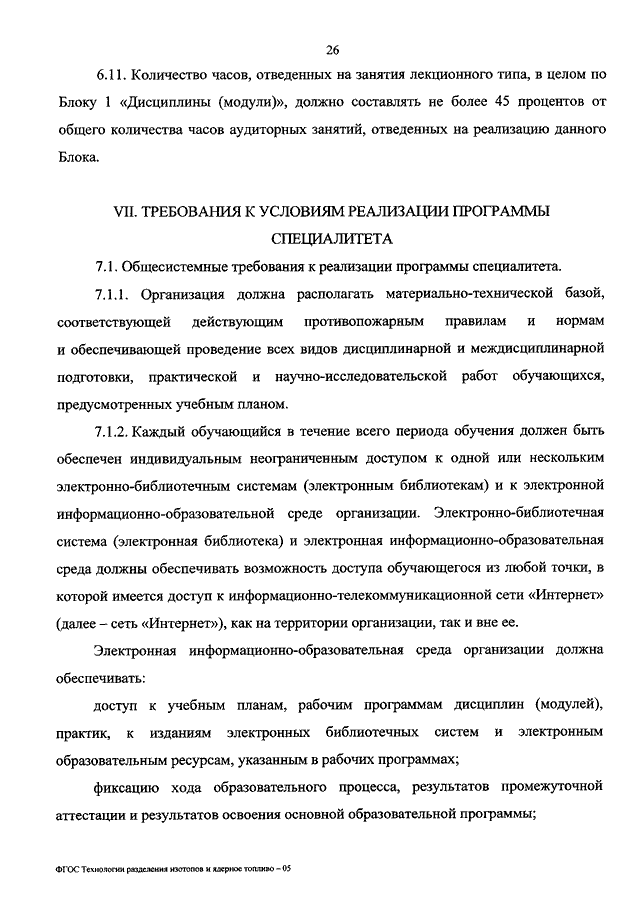 26

6.11. Количество часов, отведенных на занятия лекционного типа, в целом по Блоку 1 «Дисциплины (модули)», должно составлять не более 45 процентов от общего количества часов аудиторных занятий, отведенных на реализацию данного Блока.

VII. ТРЕБОВАНИЯ К УСЛОВИЯМ РЕАЛИЗАЦИИ ПРОГРАММЫ СПЕЦИАЛИТЕТА

7.1. Общесистемные требования к реализации программы специалитета.

7.1.1. Организация должна располагать материально-технической базой, соответствующей действующим противопожарным правилам и нормам и обеспечивающей проведение всех видов дисциплинарной и междисциплинарной подготовки, практической и научно-исследовательской работ обучающихся, предусмотренных учебным планом.

7.1.2. Каждый обучающийся в течение всего периода обучения должен быть обеспечен индивидуальным неограниченным доступом к одной или нескольким электронно-библиотечным системам (электронным библиотекам) и к электронной информационно-образовательной среде организации. Электронно-библиотечная система (электронная библиотека) и электронная информационно-образовательная среда должны обеспечивать возможность доступа обучающегося из любой точки, в которой имеется доступ к информационно-телекоммуникационной сети «Интернет» (далее – сеть «Интернет»), как на территории организации, так и вне ее.

Электронная информационно-образовательная среда организации должна обеспечивать:

доступ к учебным планам, рабочим программам дисциплин (модулей), практик, к изданиям электронных библиотечных систем и электронным образовательным ресурсам, указанным в рабочих программах;

фиксацию хода образовательного процесса, результатов промежуточной аттестации и результатов освоения основной образовательной программы;

ФГОС Технологии разделения изотопов и ядерное топливо – 05